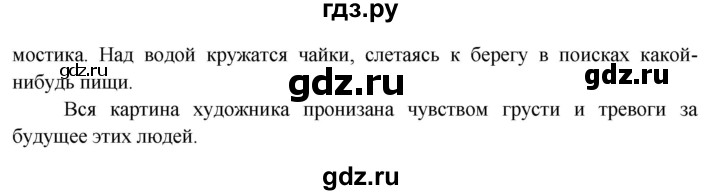 гдз.ру

мостика. Над водой кружатся чайки, слетаясь к берегу в поисках какой-нибудь пищи.

gdz.ru gdz.ru gdz.ru

Вся картина художника пронизана чувством грусти и тревоги за будущее этих людей.

gdz.ru